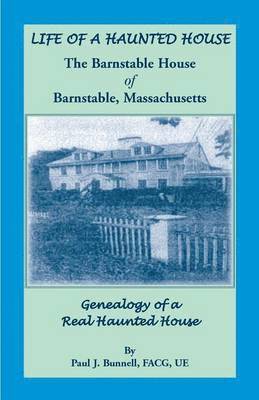 LIFE OF A HAUNTED HOUSE

The Barnstable House
of
Barnstable, Massachusetts

Genealogy of a
Real Haunted House

By
Paul J. Bunnell, FACG, UE